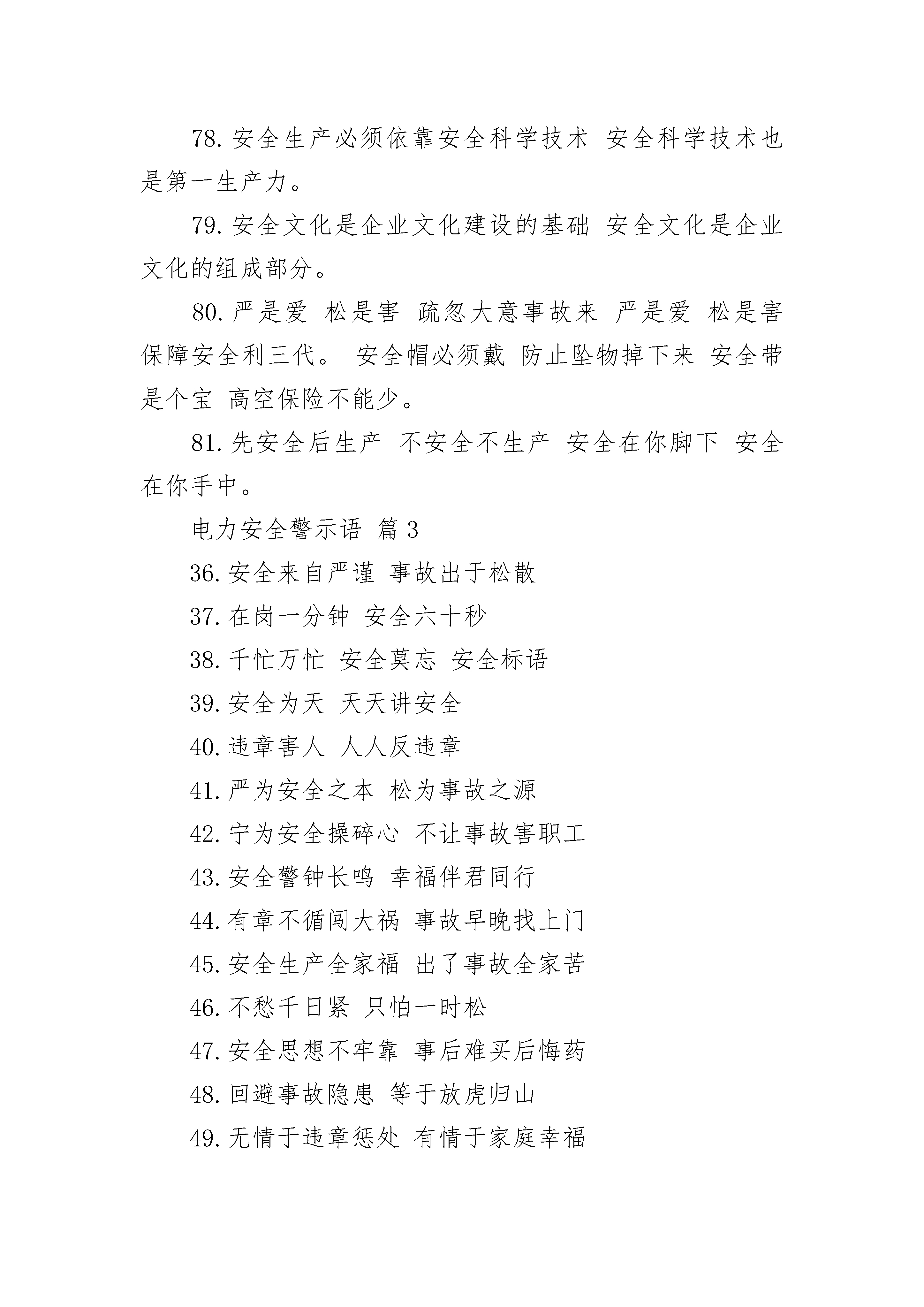 78. 安全生产必须依靠安全科学技术 安全科学技术也是第一生产力。

79. 安全文化是企业文化建设的基础 安全文化是企业文化的组成部分。

80. 严是爱 松是害 疏忽大意事故来 严是爱 松是害 保障安全利三代。 安全帽必须戴 防止坠物掉下来 安全带是个宝 高空保险不能少。

81. 先安全后生产 不安全不生产 安全在你脚下 安全在你手中。

电力安全警示语 篇 3

36. 安全来自严谨 事故出于松散

37. 在岗一分钟 安全六十秒

38. 千忙万忙 安全莫忘 安全标语

39. 安全为天 天天讲安全

40. 违章害人 人人反违章

41. 严为安全之本 松为事故之源

42. 宁为安全操碎心 不让事故害职工

43. 安全警钟长鸣 幸福伴君同行

44. 有章不循闯大祸 事故早晚找上门

45. 安全生产全家福 出了事故全家苦

46. 不愁千日紧 只怕一时松

47. 安全思想不牢靠 事后难买后悔药

48. 回避事故隐患 等于放虎归山

49. 无情于违章惩处 有情于家庭幸福